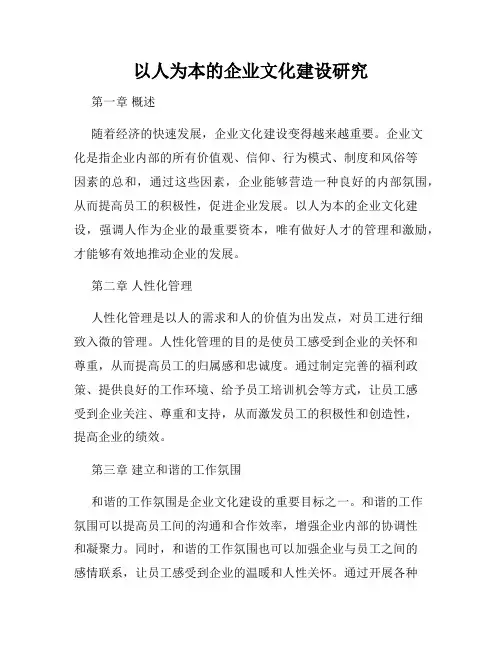 以人为本的企业文化建设研究

第一章 概述

随着经济的快速发展，企业文化建设变得越来越重要。企业文化是指企业内部的所有价值观、信仰、行为模式、制度和风俗等因素的总和，通过这些因素，企业能够营造一种良好的内部氛围，从而提高员工的积极性，促进企业发展。以人为本的企业文化建设，强调人作为企业的最重要资本，唯有做好人才的管理和激励，才能够有效地推动企业的发展。

第二章 人性化管理

人性化管理是以人的需求和人的价值为出发点，对员工进行细致入微的管理。人性化管理的目的是使员工感受到企业的关怀和尊重，从而提高员工的归属感和忠诚度。通过制定完善的福利政策、提供良好的工作环境、给予员工培训机会等方式，让员工感受到企业关注、尊重和支持，从而激发员工的积极性和创造性，提高企业的绩效。

第三章 建立和谐的工作氛围

和谐的工作氛围是企业文化建设的重要目标之一。和谐的工作氛围可以提高员工间的沟通和合作效率，增强企业内部的协调性和凝聚力。同时，和谐的工作氛围也可以加强企业与员工之间的感情联系，让员工感受到企业的温暖和人性关怀。通过开展各种